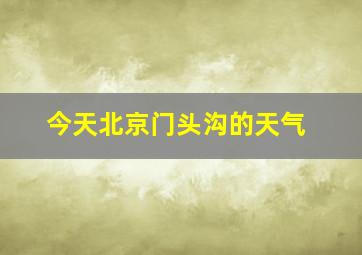 今天北京门头沟的天气